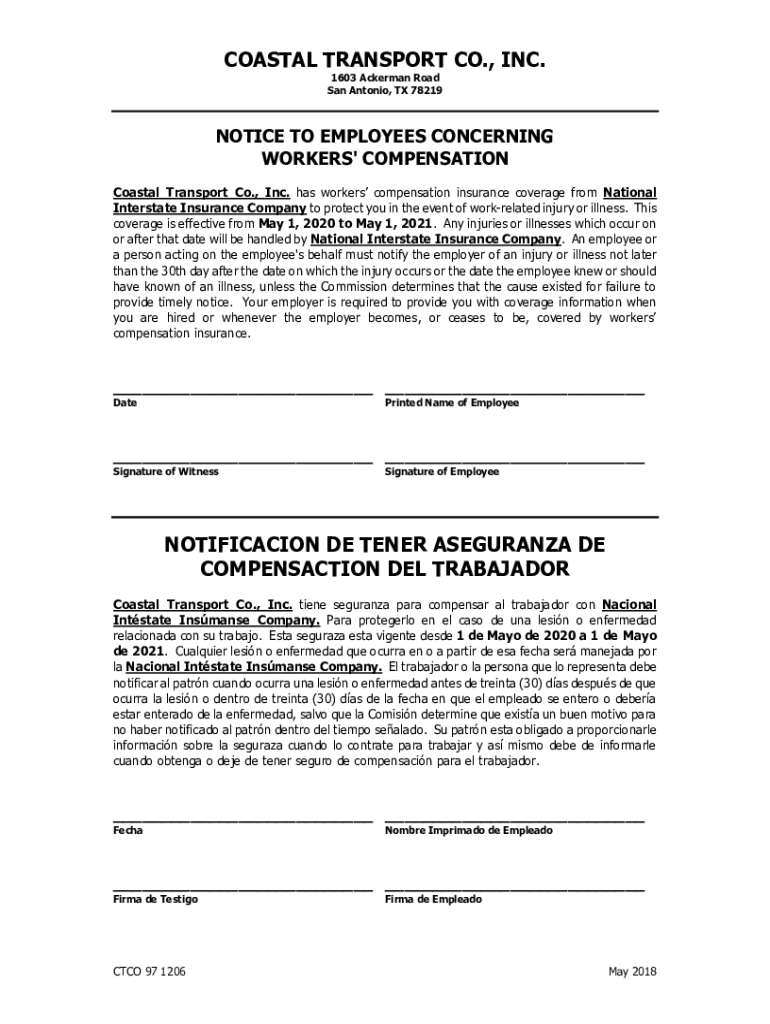 COASTAL TRANSPORT CO., INC.
1603 Ackerman Road
San Antonio, TX 78219

NOTICE TO EMPLOYEES CONCERNING WORKERS' COMPENSATION

Coastal Transport Co., Inc. has workers' compensation insurance coverage from National Interstate Insurance Company to protect you in the event of work-related injury or illness. This coverage is effective from May 1, 2020 to May 1, 2021. Any injuries or illnesses which occur on or after that date will be handled by National Interstate Insurance Company. An employee or a person acting on the employee's behalf must notify the employer of an injury or illness not later than the 30th day after the date on which the injury occurs or the date the employee knew or should have known of an illness, unless the Commission determines that the cause existed for failure to provide timely notice. Your employer is required to provide you with coverage information when you are hired or whenever the employer becomes, or ceases to be, covered by workers' compensation insurance.

Date

Printed Name of Employee

Signature of Witness

Signature of Employee

NOTIFICACION DE TENER ASEGURANZA DE COMPENSACTION DEL TRABAJADOR

Coastal Transport Co., Inc. tiene seguranza para compensar al trabajador con Nacional Intéstate Insúmanse Company. Para protegerlo en el caso de una lesión o enfermedad relacionada con su trabajo. Esta seguraza esta vigente desde 1 de Mayo de 2020 a 1 de Mayo de 2021. Cualquier lesión o enfermedad que ocurra en o a partir de esa fecha será manejada por la Nacional Intéstate Insúmanse Company. El trabajador o la persona que lo representa debe notificar al patrón cuando ocurra una lesión o enfermedad antes de treinta (30) días después de que ocurra la lesión o dentro de treinta (30) días de la fecha en que el empleado se entero o debería estar enterado de la enfermedad, salvo que la Comisión determine que existía un buen motivo para no haber notificado al patrón dentro del tiempo señalado. Su patrón esta obligado a proporcionarle información sobre la seguraza cuando lo contrate para trabajar y así mismo debe de informarle cuando obtenga o deje de tener seguro de compensación para el trabajador.

Fecha

Nombre Imprimado de Empleado

Firma de Testigo

Firma de Empleado

CTCO 97 1206

May 2018